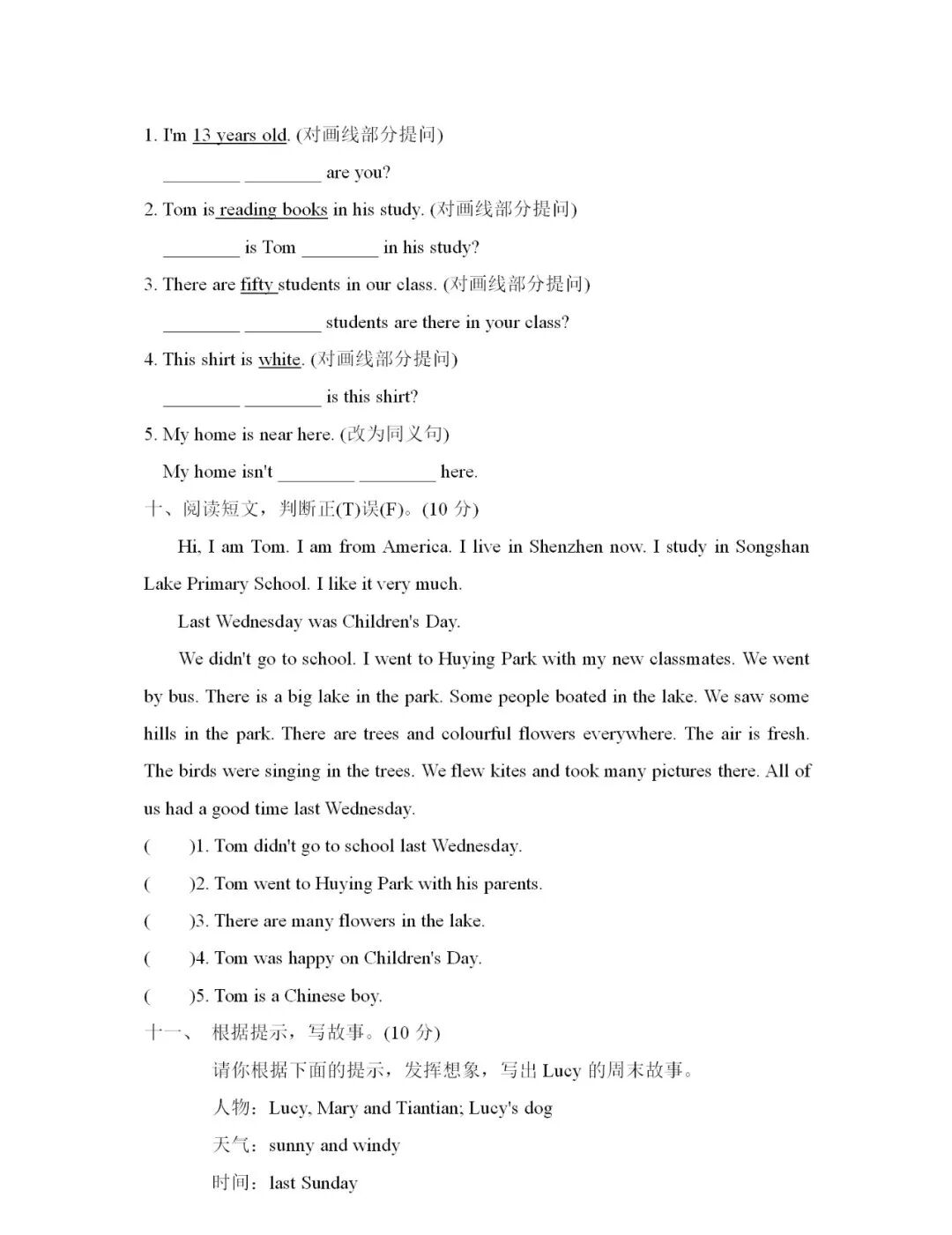 1. I'm 13 years old. (对画线部分提问)

________ ________ are you?

2. Tom is reading books in his study. (对画线部分提问)

________ is Tom ________ in his study?

3. There are fifty students in our class. (对画线部分提问)

________ ________ students are there in your class?

4. This shirt is white. (对画线部分提问)

________ ________ is this shirt?

5. My home is near here. (改为同义句)

My home isn't ________ ________ here.

十、阅读短文，判断正(T)误(F)。(10 分)

Hi, I am Tom. I am from America. I live in Shenzhen now. I study in Songshan Lake Primary School. I like it very much.

Last Wednesday was Children's Day.

We didn't go to school. I went to Huying Park with my new classmates. We went by bus. There is a big lake in the park. Some people boated in the lake. We saw some hills in the park. There are trees and colourful flowers everywhere. The air is fresh. The birds were singing in the trees. We flew kites and took many pictures there. All of us had a good time last Wednesday.

(　　)1. Tom didn't go to school last Wednesday.

(　　)2. Tom went to Huying Park with his parents.

(　　)3. There are many flowers in the lake.

(　　)4. Tom was happy on Children's Day.

(　　)5. Tom is a Chinese boy.

十一、 根据提示，写故事。(10 分)

请你根据下面的提示，发挥想象，写出 Lucy 的周末故事。

人物：Lucy, Mary and Tiantian; Lucy's dog

天气：sunny and windy

时间：last Sunday